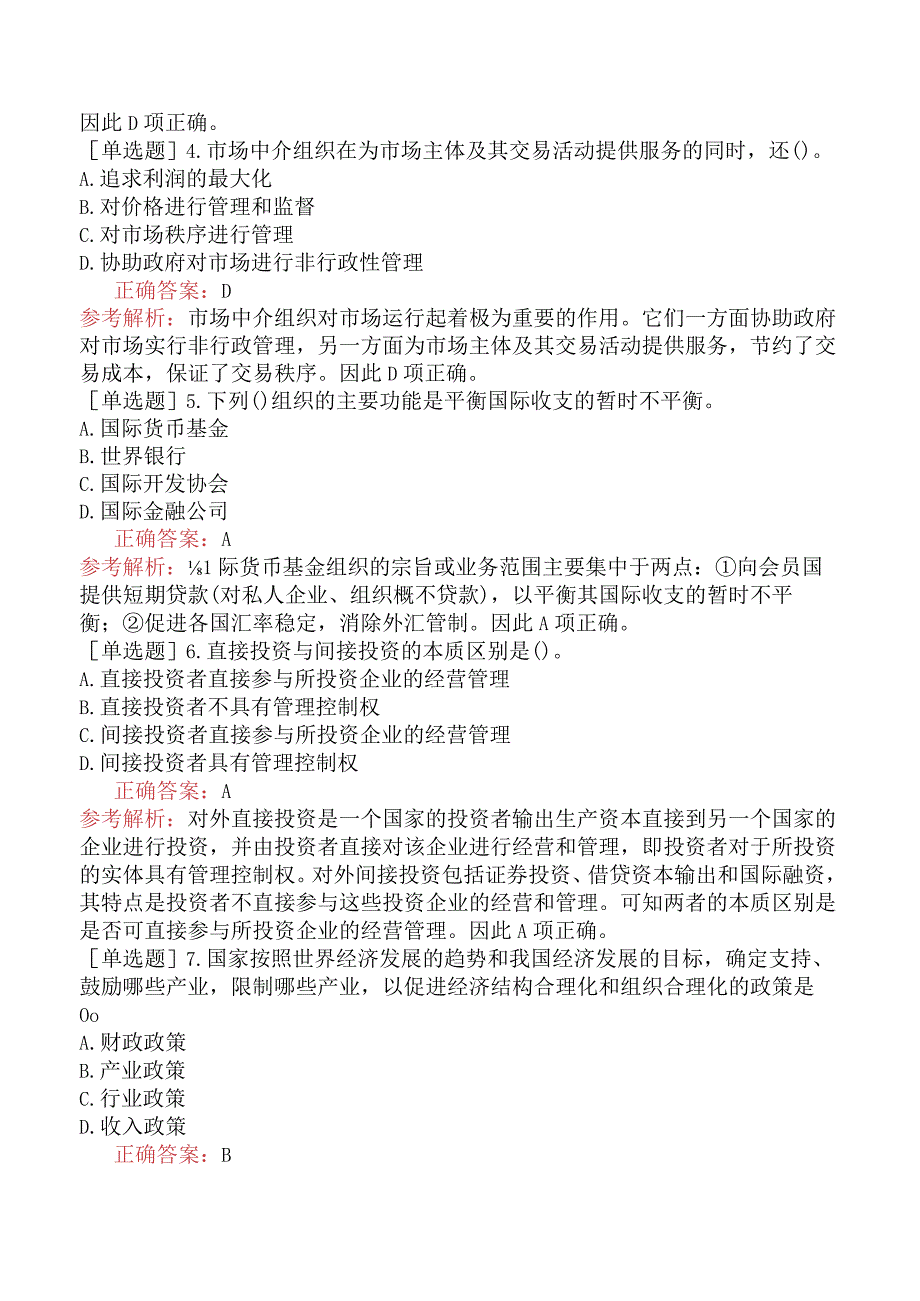 因此D项正确。
［单选题］4.市场中介组织在为市场主体及其交易活动提供服务的同时，还()。
A.追求利润的最大化
B.对价格进行管理和监督
C.对市场秩序进行管理
D.协助政府对市场进行非行政性管理
正确答案：D
参考解析：市场中介组织对市场运行起着极为重要的作用。它们一方面协助政府对市场实行非行政管理，另一方面为市场主体及其交易活动提供服务，节约了交易成本，保证了交易秩序。因此D项正确。
［单选题］5.下列()组织的主要功能是平衡国际收支的暂时不平衡。
A.国际货币基金
B.世界银行
C.国际开发协会
D.国际金融公司
正确答案：A
参考解析：⅛l际货币基金组织的宗旨或业务范围主要集中于两点：①向会员国提供短期贷款(对私人企业、组织概不贷款)，以平衡其国际收支的暂时不平衡；②促进各国汇率稳定，消除外汇管制。因此A项正确。
［单选题］6.直接投资与间接投资的本质区别是()。
A.直接投资者直接参与所投资企业的经营管理
B.直接投资者不具有管理控制权
C.间接投资者直接参与所投资企业的经营管理
D.间接投资者具有管理控制权
正确答案：A
参考解析：对外直接投资是一个国家的投资者输出生产资本直接到另一个国家的企业进行投资，并由投资者直接对该企业进行经营和管理，即投资者对于所投资的实体具有管理控制权。对外间接投资包括证券投资、借贷资本输出和国际融资，其特点是投资者不直接参与这些投资企业的经营和管理。可知两者的本质区别是是否可直接参与所投资企业的经营管理。因此A项正确。
［单选题］7.国家按照世界经济发展的趋势和我国经济发展的目标，确定支持、鼓励哪些产业，限制哪些产业，以促进经济结构合理化和组织合理化的政策是Oo
A.财政政策
B.产业政策
C.行业政策
D.收入政策
正确答案：B